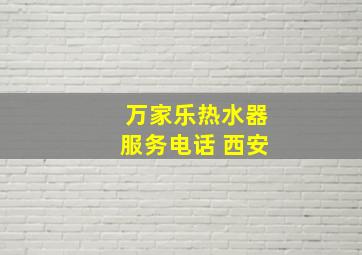 万家乐热水器
服务电话 西安